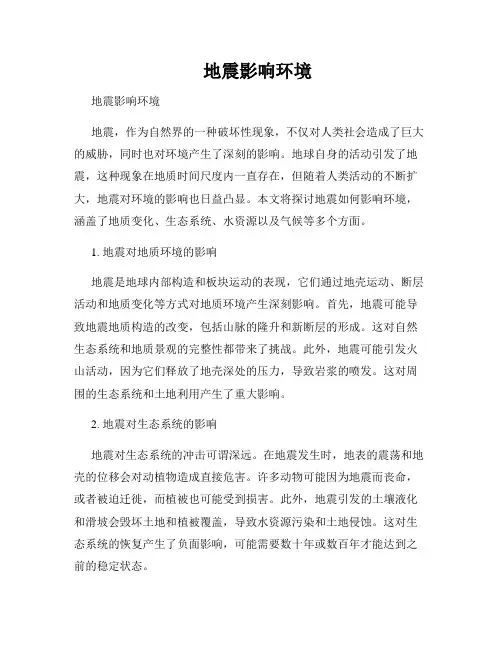 地震影响环境

地震影响环境

地震，作为自然界的一种破坏性现象，不仅对人类社会造成了巨大的威胁，同时也对环境产生了深刻的影响。地球自身的活动引发了地震，这种现象在地质时间尺度内一直存在，但随着人类活动的不断扩大，地震对环境的影响也日益凸显。本文将探讨地震如何影响环境，涵盖了地质变化、生态系统、水资源以及气候等多个方面。

1. 地震对地质环境的影响

地震是地球内部构造和板块运动的表现，它们通过地壳运动、断层活动和地质变化等方式对地质环境产生深刻影响。首先，地震可能导致地震地质构造的改变，包括山脉的隆升和新断层的形成。这对自然生态系统和地质景观的完整性都带来了挑战。此外，地震可能引发火山活动，因为它们释放了地壳深处的压力，导致岩浆的喷发。这对周围的生态系统和土地利用产生了重大影响。

2. 地震对生态系统的影响

地震对生态系统的冲击可谓深远。在地震发生时，地表的震荡和地壳的位移会对动植物造成直接危害。许多动物可能因为地震而丧命，或者被迫迁徙，而植被也可能受到损害。此外，地震引发的土壤液化和滑坡会毁坏土地和植被覆盖，导致水资源污染和土地侵蚀。这对生态系统的恢复产生了负面影响，可能需要数十年或数百年才能达到之前的稳定状态。